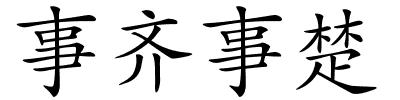 事齐事楚